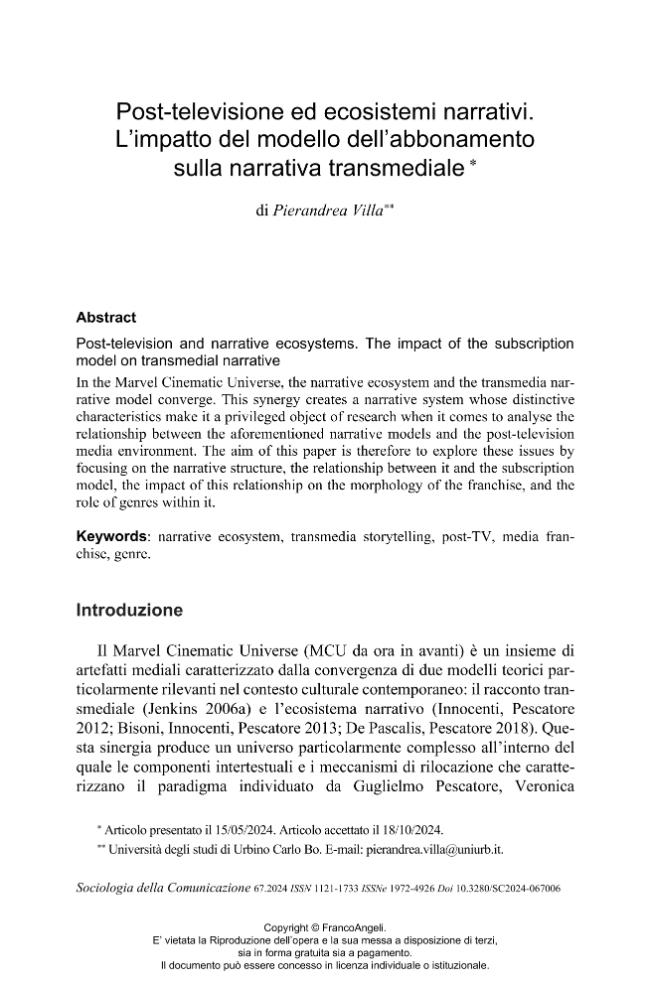 Post-televisione ed ecosistemi narrativi. L'impatto del modello dell'abbonamento sulla narrativa transmediale *

di Pierandrea Villa**

Abstract

Post-television and narrative ecosystems. The impact of the subscription model on transmedial narrative

In the Marvel Cinematic Universe, the narrative ecosystem and the transmedia narrative model converge. This synergy creates a narrative system whose distinctive characteristics make it a privileged object of research when it comes to analyse the relationship between the aforementioned narrative models and the post-television media environment. The aim of this paper is therefore to explore these issues by focusing on the narrative structure, the relationship between it and the subscription model, the impact of this relationship on the morphology of the franchise, and the role of genres within it.

Keywords: narrative ecosystem, transmedia storytelling, post-TV, media franchise, genre.

Introduzione

Il Marvel Cinematic Universe (MCU da ora in avanti) è un insieme di artefatti mediali caratterizzato dalla convergenza di due modelli teorici particolarmente rilevanti nel contesto culturale contemporaneo: il racconto transmediale (Jenkins 2006a) e l'ecosistema narrativo (Innocenti, Pescatore 2012; Bisoni, Innocenti, Pescatore 2013; De Pascalis, Pescatore 2018). Questa sinergia produce un universo particolarmente complesso all'interno del quale le componenti intertestuali e i meccanismi di rilocazione che caratterizzano il paradigma individuato da Guglielmo Pescatore, Veronica

* Articolo presentato il 15/05/2024. Articolo accettato il 18/10/2024.
** Università degli studi di Urbino Carlo Bo. E-mail: pierandrea.villa@uniurb.it.

Sociologia della Comunicazione 67.2024 ISSN 1121-1733 ISSNe 1972-4926 Doi 10.3280/SC2024-067006

Copyright © FrancoAngeli.
E' vietata la Riproduzione dell'opera e la sua messa a disposizione di terzi, sia in forma gratuita sia a pagamento.
Il documento può essere concesso in licenza individuale o istituzionale.